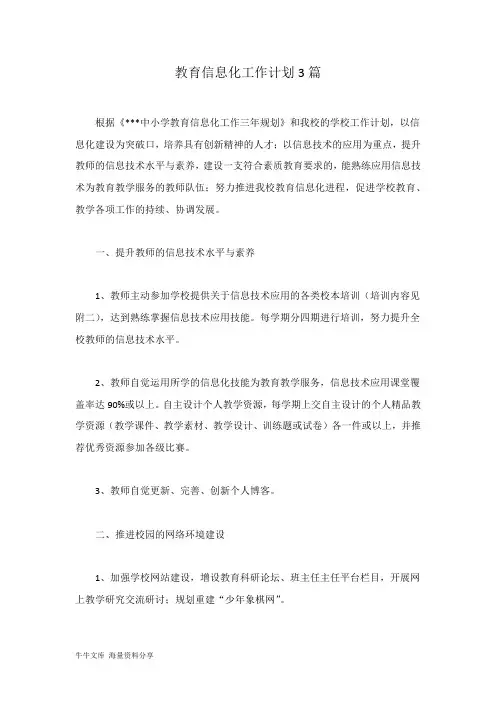 教育信息化工作计划3篇

根据《***中小学教育信息化工作三年规划》和我校的学校工作计划，以信息化建设为突破口，培养具有创新精神的人才；以信息技术的应用为重点，提升教师的信息技术水平与素养，建设一支符合素质教育要求的，能熟练应用信息技术为教育教学服务的教师队伍；努力推进我校教育信息化进程，促进学校教育、教学各项工作的持续、协调发展。

一、提升教师的信息技术水平与素养

1、教师主动参加学校提供关于信息技术应用的各类校本培训（培训内容见附二），达到熟练掌握信息技术应用技能。每学期分四期进行培训，努力提升全校教师的信息技术水平。

2、教师自觉运用所学的信息化技能为教育教学服务，信息技术应用课堂覆盖率达90%或以上。自主设计个人教学资源，每学期上交自主设计的个人精品教学资源（教学课件、教学素材、教学设计、训练题或试卷）各一件或以上，并推荐优秀资源参加各级比赛。

3、教师自觉更新、完善、创新个人博客。

二、推进校园的网络环境建设

1、加强学校网站建设，增设教育科研论坛、班主任主任平台栏目，开展网上教学研究交流研讨；规划重建“少年象棋网”。

牛牛文库 海量资料分享